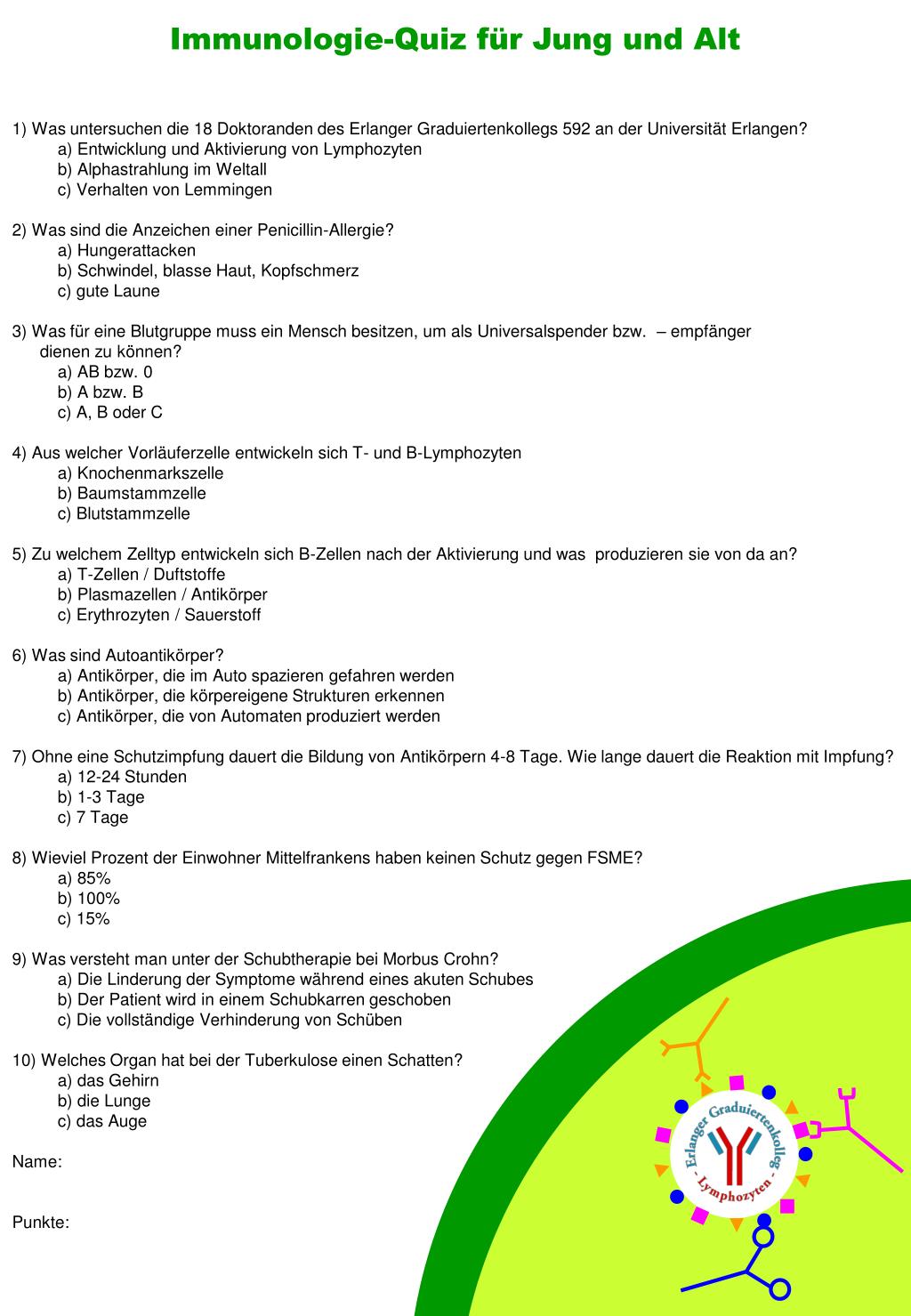 Immunologie-Quiz für Jung und Alt

1) Was untersuchen die 18 Doktoranden des Erlanger Graduiertenkollegs 592 an der Universität Erlangen?
a) Entwicklung und Aktivierung von Lymphozyten
b) Alphastrahlung im Weltall
c) Verhalten von Lemmingen

2) Was sind die Anzeichen einer Penicillin-Allergie?
a) Hungerattacken
b) Schwindel, blasse Haut, Kopfschmerz
c) gute Laune

3) Was für eine Blutgruppe muss ein Mensch besitzen, um als Universalspender bzw. – empfänger dienen zu können?
a) AB bzw. 0
b) A bzw. B
c) A, B oder C

4) Aus welcher Vorläuferzelle entwickeln sich T- und B-Lymphozyten
a) Knochenmarkszelle
b) Baumstammzelle
c) Blutstammzelle

5) Zu welchem Zelltyp entwickeln sich B-Zellen nach der Aktivierung und was produzieren sie von da an?
a) T-Zellen / Duftstoffe
b) Plasmazellen / Antikörper
c) Erythrozyten / Sauerstoff

6) Was sind Autoantikörper?
a) Antikörper, die im Auto spazieren gefahren werden
b) Antikörper, die körpereigene Strukturen erkennen
c) Antikörper, die von Automaten produziert werden

7) Ohne eine Schutzimpfung dauert die Bildung von Antikörpern 4-8 Tage. Wie lange dauert die Reaktion mit Impfung?
a) 12-24 Stunden
b) 1-3 Tage
c) 7 Tage

8) Wieviel Prozent der Einwohner Mittelfrankens haben keinen Schutz gegen FSME?
a) 85%
b) 100%
c) 15%

9) Was versteht man unter der Schubtherapie bei Morbus Crohn?
a) Die Linderung der Symptome während eines akuten Schubes
b) Der Patient wird in einem Schubkarren geschoben
c) Die vollständige Verhinderung von Schüben

10) Welches Organ hat bei der Tuberkulose einen Schatten?
a) das Gehirn
b) die Lunge
c) das Auge

Name:

Punkte:

Erlanger Graduiertenkolleg
- Lymphozyten -